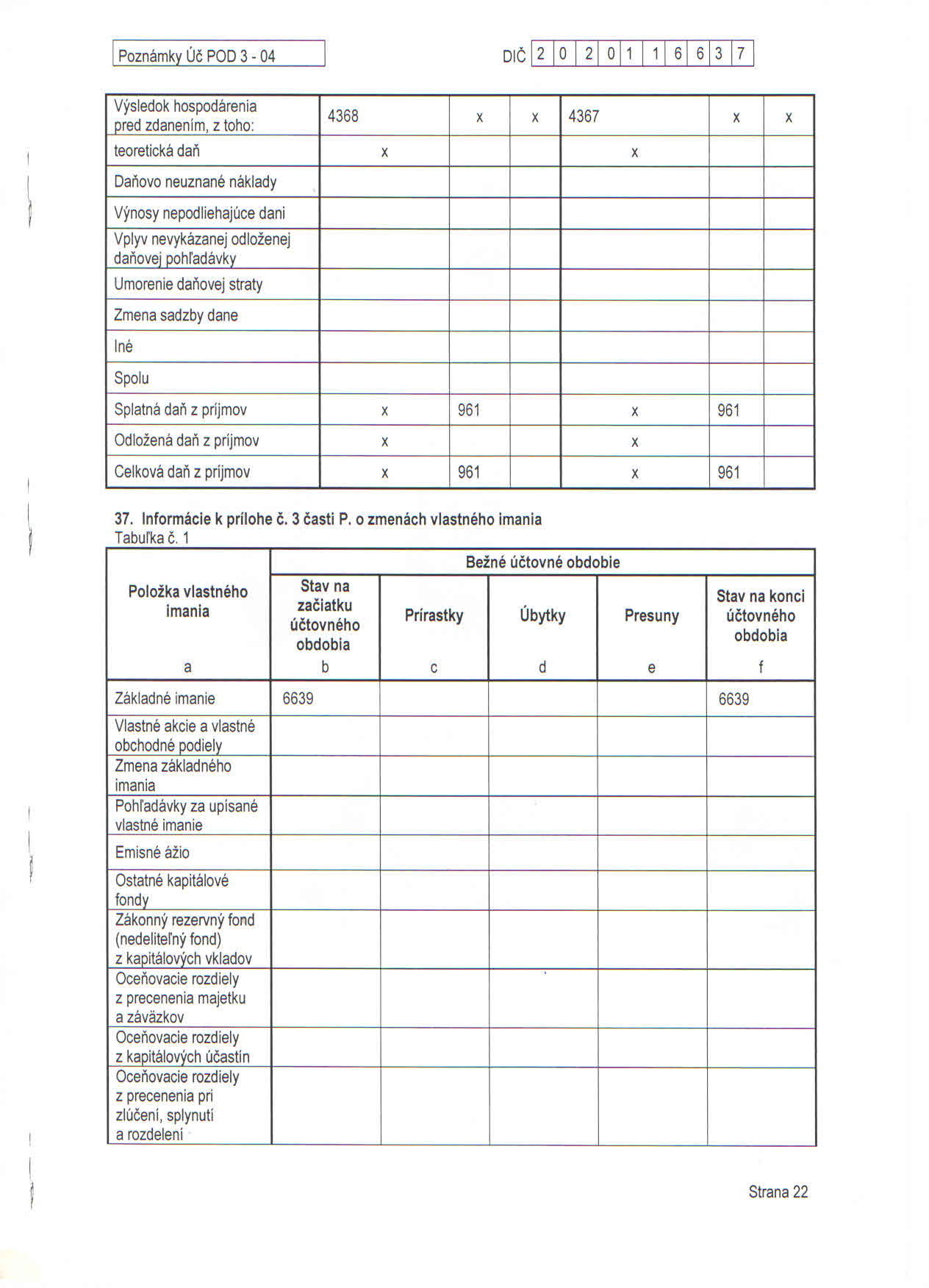 Poznámky Úč POD 3 - 04

DIČ 2 0 2 0 1 1 6 6 3 7

| Výsledok hospodárenia pred zdanením, z toho: | 4368 | x | x | 4367 | x | x |
|---|---|---|---|---|---|---|
| teoretická daň | x | | | x | | |
| Daňovo neuznané náklady | | | | | | |
| Výnosy nepodliehajúce dani | | | | | | |
| Vplyv nevykázanej odloženej daňovej pohľadávky | | | | | | |
| Umorenie daňovej straty | | | | | | |
| Zmena sadzby dane | | | | | | |
| Iné | | | | | | |
| Spolu | | | | | | |
| Splatná daň z príjmov | x | 961 | | x | 961 | |
| Odložená daň z príjmov | x | | | x | | |
| Celková daň z príjmov | x | 961 | | x | 961 | |

37. Informácie k prílohe č. 3 časti P. o zmenách vlastného imania
Tabuľka č. 1

| Položka vlastného imania | Bežné účtovné obdobie | | | | |
|---|---|---|---|---|---|
| | Stav na začiatku účtovného obdobia | Prírastky | Úbytky | Presuny | Stav na konci účtovného obdobia |
| a | b | c | d | e | f |
| Základné imanie | 6639 | | | | 6639 |
| Vlastné akcie a vlastné obchodné podiely | | | | | |
| Zmena základného imania | | | | | |
| Pohľadávky za upísané vlastné imanie | | | | | |
| Emisné ážio | | | | | |
| Ostatné kapitálové fondy | | | | | |
| Zákonný rezervný fond (nedeliteľný fond) z kapitálových vkladov | | | | | |
| Oceňovacie rozdiely z precenenia majetku a záväzkov | | | | | |
| Oceňovacie rozdiely z kapitálových účastín | | | | | |
| Oceňovacie rozdiely z precenenia pri zlúčení, splynutí a rozdelení | | | | | |

Strana 22